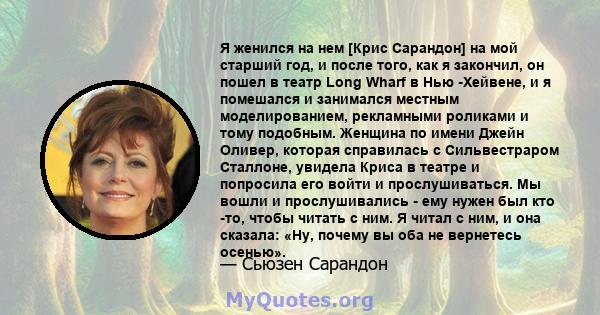 Я женился на нем [Крис Сарандон] на мой старший год, и после того, как я закончил, он пошел в театр Long Wharf в Нью -Хейвене, и я помешался и занимался местным моделированием, рекламными роликами и тому подобным. Женщина по имени Джейн Оливер, которая справилась с Сильвестраром Сталлоне, увидела Криса в театре и попросила его войти и прослушиваться. Мы вошли и прослушивались - ему нужен был кто -то, чтобы читать с ним. Я читал с ним, и она сказала: «Ну, почему вы оба не вернетесь осенью».

— Сьюзен Сарандон

MyQuotes.org